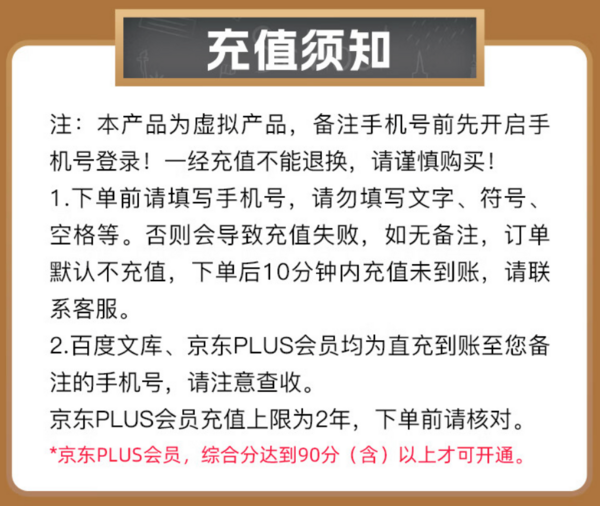 充值须知

注：本产品为虚拟产品，备注手机号前先开启手机号登录！一经充值不能退换，请谨慎购买！
1.下单前请填写手机号，请勿填写文字、符号、空格等。否则会导致充值失败，如无备注，订单默认不充值，下单后10分钟内充值未到账，请联系客服。
2.百度文库、京东PLUS会员均为直充到账至您备注的手机号，请注意查收。
京东PLUS会员充值上限为2年，下单前请核对。
*京东PLUS会员，综合分达到90分（含）以上才可开通。